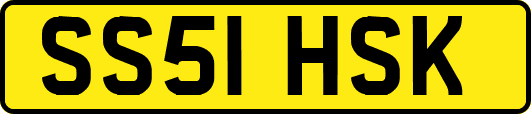 SS51 HSK